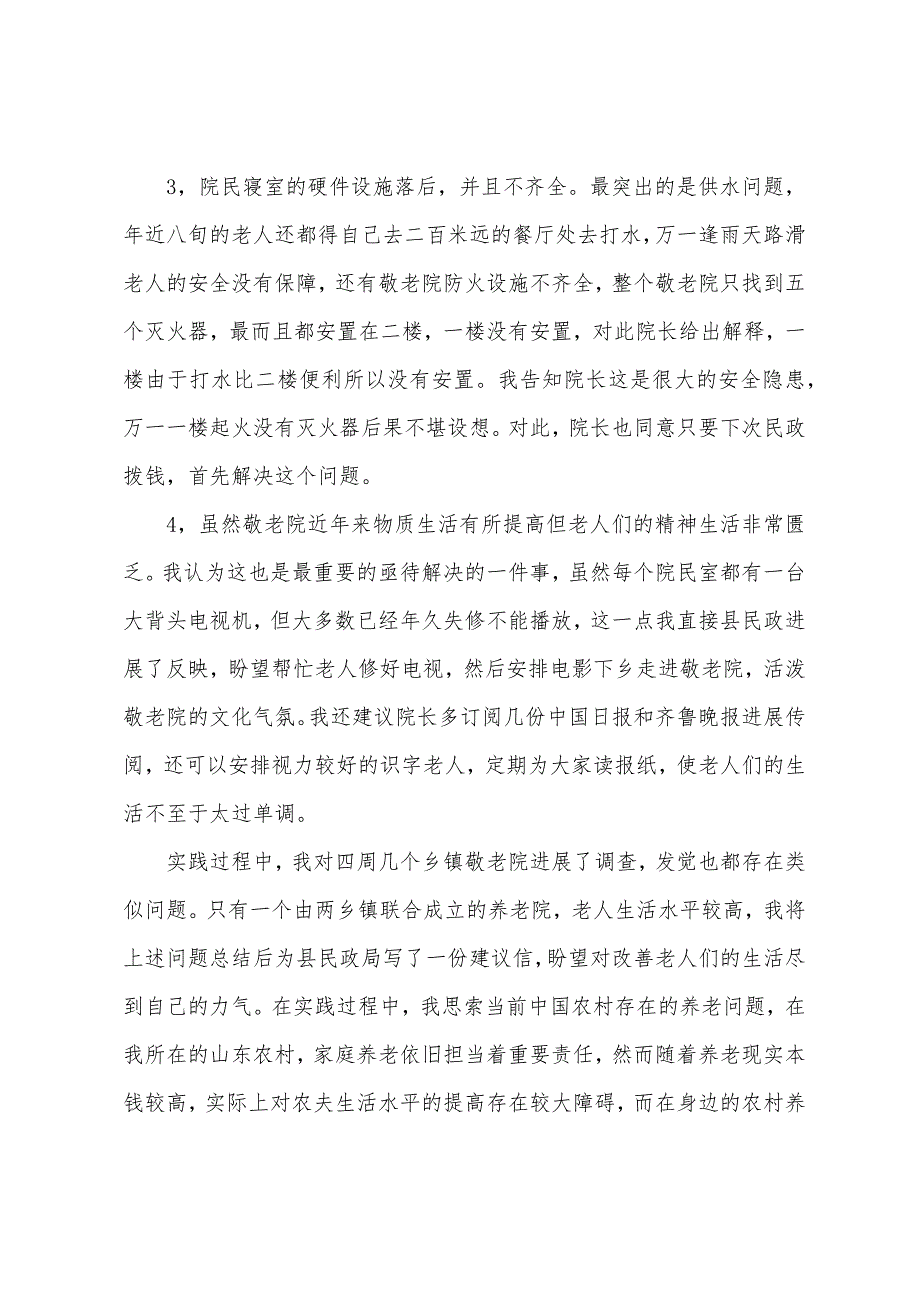 3，院民寝室的硬件设施落后，并且不齐全。最突出的是供水问题，年近八旬的老人还都得自己去二百米远的餐厅处去打水，万一逢雨天路滑老人的安全没有保障，还有敬老院防火设施不齐全，整个敬老院只找到五个灭火器，最而且都安置在二楼，一楼没有安置，对此院长给出解释，一楼由于打水比二楼便利所以没有安置。我告知院长这是很大的安全隐患，万一一楼起火没有灭火器后果不堪设想。对此，院长也同意只要下次民政拨钱，首先解决这个问题。

4，虽然敬老院近年来物质生活有所提高但老人们的精神生活非常匮乏。我认为这也是最重要的亟待解决的一件事，虽然每个院民室都有一台大背头电视机，但大多数已经年久失修不能播放，这一点我直接县民政进展了反映，盼望帮忙老人修好电视，然后安排电影下乡走进敬老院，活泼敬老院的文化气氛。我还建议院长多订阅几份中国日报和齐鲁晚报进展传阅，还可以安排视力较好的识字老人，定期为大家读报纸，使老人们的生活不至于太过单调。

实践过程中，我对四周几个乡镇敬老院进展了调查，发觉也都存在类似问题。只有一个由两乡镇联合成立的养老院，老人生活水平较高，我将上述问题总结后为县民政局写了一份建议信，盼望对改善老人们的生活尽到自己的力气。在实践过程中，我思索当前中国农村存在的养老问题，在我所在的山东农村，家庭养老依旧担当着重要责任，然而随着养老现实本钱较高，实际上对农夫生活水平的提高存在较大障碍，而在身边的农村养